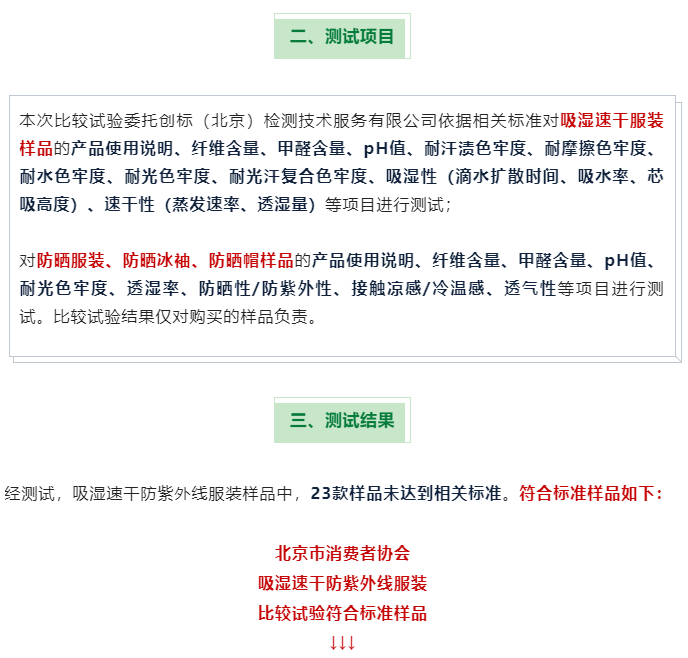 二、测试项目

本次比较试验委托创标（北京）检测技术服务有限公司依据相关标准对吸湿速干服装样品的产品使用说明、纤维含量、甲醛含量、pH值、耐汗渍色牢度、耐摩擦色牢度、耐水色牢度、耐光色牢度、耐光汗复合色牢度、吸湿性（滴水扩散时间、吸水率、芯吸高度）、速干性（蒸发速率、透湿量）等项目进行测试；

对防晒服装、防晒冰袖、防晒帽样品的产品使用说明、纤维含量、甲醛含量、pH值、耐光色牢度、透湿率、防晒性/防紫外性、接触凉感/冷温感、透气性等项目进行测试。比较试验结果仅对购买的样品负责。

三、测试结果

经测试，吸湿速干防紫外线服装样品中，23款样品未达到相关标准。符合标准样品如下：

北京市消费者协会
吸湿速干防紫外线服装
比较试验符合标准样品
↓↓↓